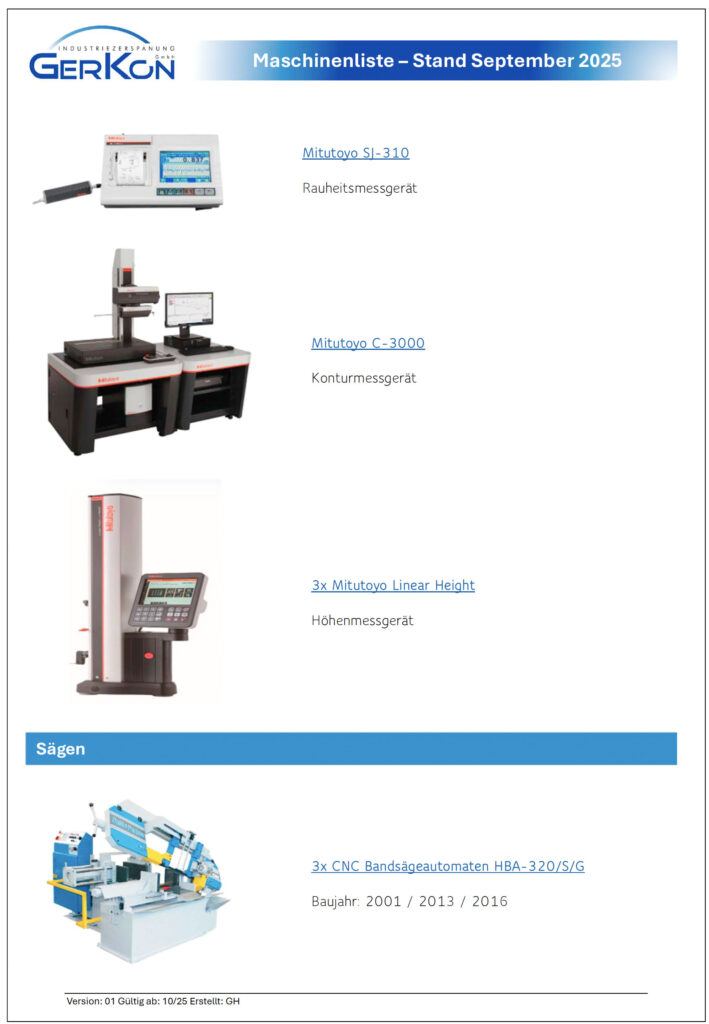 INDUSTRIEZERSPANUNG
GERKON
GmbH

Maschinenliste – Stand September 2025

Mitutoyo SJ-310

Rauheitsmessgerät

Mitutoyo C-3000

Konturmessgerät

3x Mitutoyo Linear Height

Höhenmessgerät

Sägen

3x CNC Bandsägeautomaten HBA-320/S/G

Baujahr: 2001 / 2013 / 2016

Version: 01 Gültig ab: 10/25 Erstellt: GH